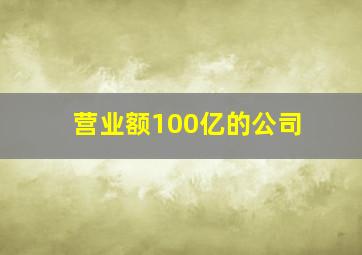 营业额100亿的公司